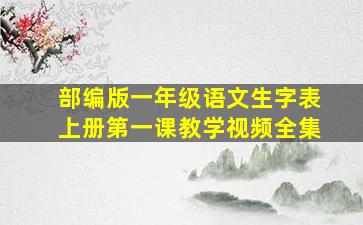 部编版一年级语文生字表
上册第一课教学视频全集